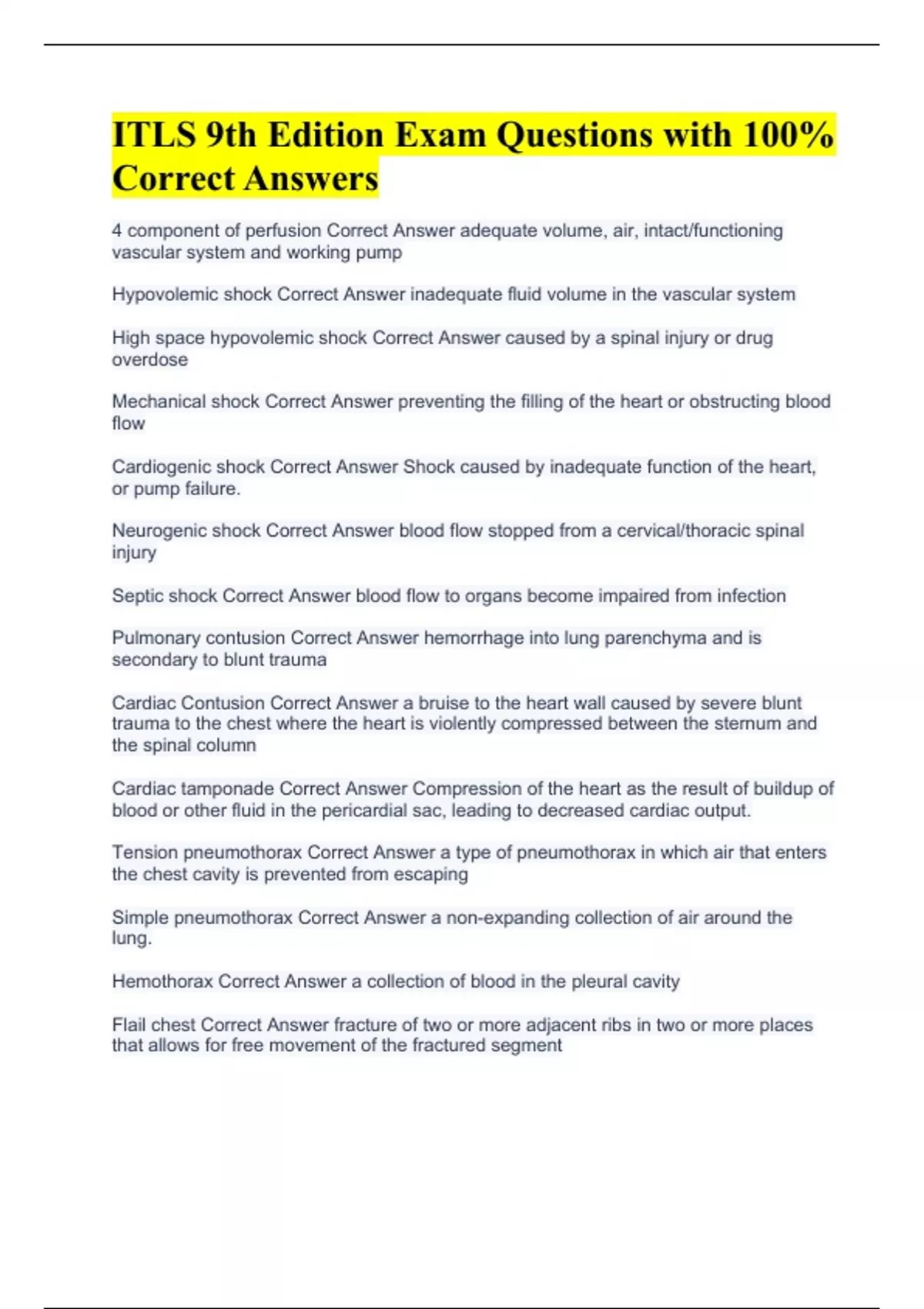 ITLS 9th Edition Exam Questions with 100% Correct Answers

4 component of perfusion Correct Answer adequate volume, air, intact/functioning vascular system and working pump

Hypovolemic shock Correct Answer inadequate fluid volume in the vascular system

High space hypovolemic shock Correct Answer caused by a spinal injury or drug overdose

Mechanical shock Correct Answer preventing the filling of the heart or obstructing blood flow

Cardiogenic shock Correct Answer Shock caused by inadequate function of the heart, or pump failure.

Neurogenic shock Correct Answer blood flow stopped from a cervical/thoracic spinal injury

Septic shock Correct Answer blood flow to organs become impaired from infection

Pulmonary contusion Correct Answer hemorrhage into lung parenchyma and is secondary to blunt trauma

Cardiac Contusion Correct Answer a bruise to the heart wall caused by severe blunt trauma to the chest where the heart is violently compressed between the sternum and the spinal column

Cardiac tamponade Correct Answer Compression of the heart as the result of buildup of blood or other fluid in the pericardial sac, leading to decreased cardiac output.

Tension pneumothorax Correct Answer a type of pneumothorax in which air that enters the chest cavity is prevented from escaping

Simple pneumothorax Correct Answer a non-expanding collection of air around the lung.

Hemothorax Correct Answer a collection of blood in the pleural cavity

Flail chest Correct Answer fracture of two or more adjacent ribs in two or more places that allows for free movement of the fractured segment